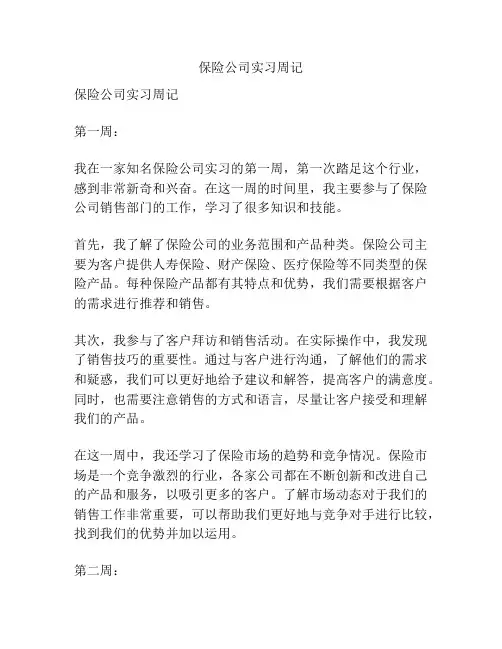 保险公司实习周记

保险公司实习周记

第一周：

我在一家知名保险公司实习的第一周，第一次踏足这个行业，感到非常新奇和兴奋。在这一周的时间里，我主要参与了保险公司销售部门的工作，学习了很多知识和技能。

首先，我了解了保险公司的业务范围和产品种类。保险公司主要为客户提供人寿保险、财产保险、医疗保险等不同类型的保险产品。每种保险产品都有其特点和优势，我们需要根据客户的需求进行推荐和销售。

其次，我参与了客户拜访和销售活动。在实际操作中，我发现了销售技巧的重要性。通过与客户进行沟通，了解他们的需求和疑惑，我们可以更好地给予建议和解答，提高客户的满意度。同时，也需要注意销售的方式和语言，尽量让客户接受和理解我们的产品。

在这一周中，我还学习了保险市场的趋势和竞争情况。保险市场是一个竞争激烈的行业，各家公司都在不断创新和改进自己的产品和服务，以吸引更多的客户。了解市场动态对于我们的销售工作非常重要，可以帮助我们更好地与竞争对手进行比较，找到我们的优势并加以运用。

第二周：